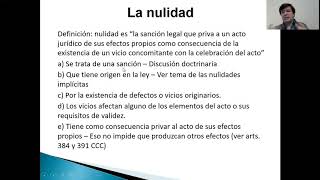 La nulidad

Definición: nulidad es "la sanción legal que priva a un acto jurídico de sus efectos propios como consecuencia de la existencia de un vicio concomitante con la celebración del acto"

a) Se trata de una sanción – Discusión doctrinaria

b) Que tiene origen en la ley – Ver tema de las nulidades implícitas

c) Por la existencia de defectos o vicios originarios.

d) Los vicios afectan alguno de los elementos del acto o sus requisitos de validez.

e) Tiene como consecuencia privar al acto de sus efectos propios – Eso no impide que produzcan otros efectos (ver arts. 384 y 391 CCC)